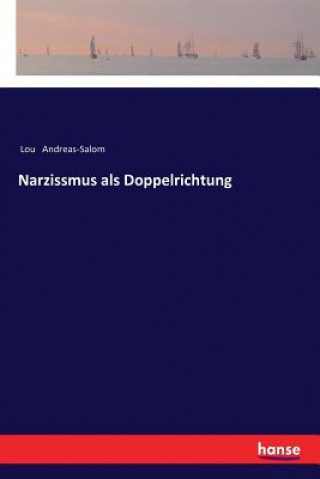 Lou Andreas-Salom

Narzissmus als Doppelrichtung

hanse